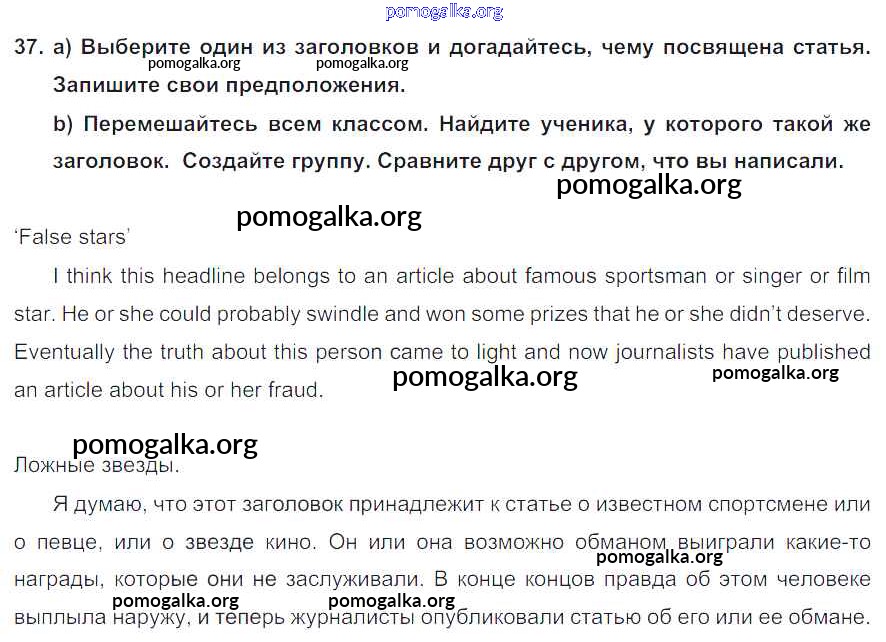 37. a) Выберите один из заголовков и догадайтесь, чему посвящена статья. Запишите свои предположения.

b) Перемешайтесь всем классом. Найдите ученика, у которого такой же заголовок. Создайте группу. Сравните друг с другом, что вы написали.

'False stars'

I think this headline belongs to an article about famous sportsman or singer or film star. He or she could probably swindle and won some prizes that he or she didn't deserve. Eventually the truth about this person came to light and now journalists have published an article about his or her fraud.

Ложные звезды.

Я думаю, что этот заголовок принадлежит к статье о известном спортсмене или о певце, или о звезде кино. Он или она возможно обманом выиграли какие-то награды, которые они не заслуживали. В конце концов правда об этом человеке выплыла наружу, и теперь журналисты опубликовали статью об его или ее обмане.

pomogalka.org